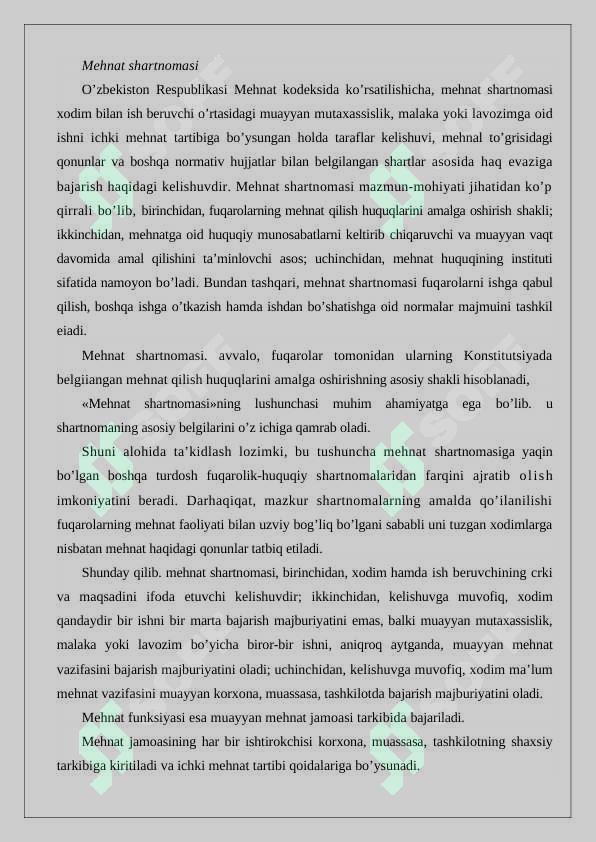 Mehnat shartnomasi

O’zbekiston Respublikasi Mehnat kodeksida ko’rsatilishicha, mehnat shartnomasi xodim bilan ish beruvchi o’rtasidagi muayyan mutaxassislik, malaka yoki lavozimga oid ishni ichki mehnat tartibiga bo’ysungan holda taraflar kelishuvi, mehnal to’grisidagi qonunlar va boshqa normativ hujjatlar bilan belgilangan shartlar asosida haq evaziga bajarish haqidagi kelishuvdir. Mehnat shartnomasi mazmun-mohiyati jihatidan ko’p qirrali bo’lib, birinchidan, fuqarolarning mehnat qilish huquqlarini amalga oshirish shakli; ikkinchidan, mehnatga oid huquqiy munosabatlarni keltirib chiqaruvchi va muayyan vaqt davomida amal qilishini ta’minlovchi asos; uchinchidan, mehnat huquqining instituti sifatida namoyon bo’ladi. Bundan tashqari, mehnat shartnomasi fuqarolarni ishga qabul qilish, boshqa ishga o’tkazish hamda ishdan bo’shatishga oid normalar majmuini tashkil eiadi.

Mehnat shartnomasi. avvalo, fuqarolar tomonidan ularning Konstitutsiyada belgiiangan mehnat qilish huquqlarini amalga oshirishning asosiy shakli hisoblanadi,

«Mehnat shartnomasi»ning lushunchasi muhim ahamiyatga ega bo’lib. u shartnomaning asosiy belgilarini o’z ichiga qamrab oladi.

Shuni alohida ta’kidlash lozimki, bu tushuncha mehnat shartnomasiga yaqin bo’lgan boshqa turdosh fuqarolik-huquqiy shartnomalaridan farqini ajratib olish imkoniyatini beradi. Darhaqiqat, mazkur shartnomalarning amalda qo’ilanilishi fuqarolarning mehnat faoliyati bilan uzviy bog’liq bo’lgani sababli uni tuzgan xodimlarga nisbatan mehnat haqidagi qonunlar tatbiq etiladi.

Shunday qilib. mehnat shartnomasi, birinchidan, xodim hamda ish beruvchining crki va maqsadini ifoda etuvchi kelishuvdir; ikkinchidan, kelishuvga muvofiq, xodim qandaydir bir ishni bir marta bajarish majburiyatini emas, balki muayyan mutaxassislik, malaka yoki lavozim bo’yicha biror-bir ishni, aniqroq aytganda, muayyan mehnat vazifasini bajarish majburiyatini oladi; uchinchidan, kelishuvga muvofiq, xodim ma’lum mehnat vazifasini muayyan korxona, muassasa, tashkilotda bajarish majburiyatini oladi.

Mehnat funksiyasi esa muayyan mehnat jamoasi tarkibida bajariladi.

Mehnat jamoasining har bir ishtirokchisi korxona, muassasa, tashkilotning shaxsiy tarkibiga kiritiladi va ichki mehnat tartibi qoidalariga bo’ysunadi.